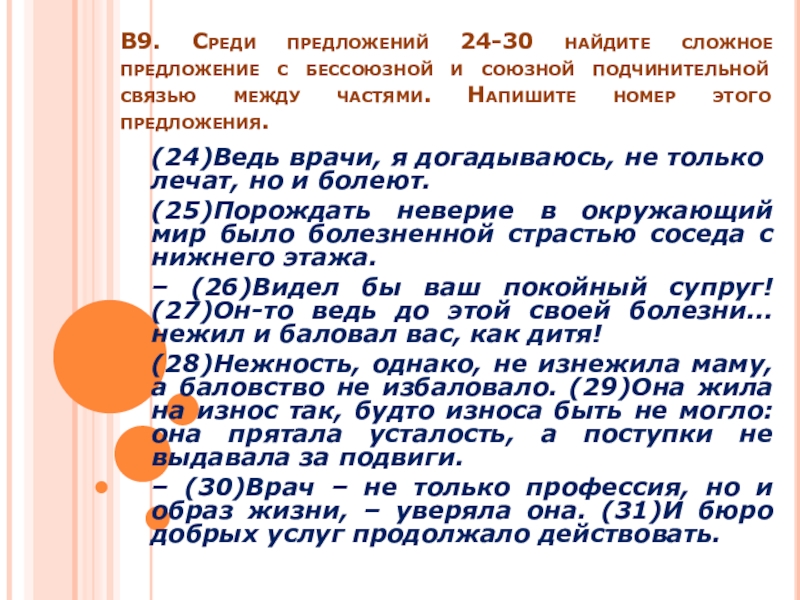 В9. Среди предложений 24-30 найдите сложное предложение с бессоюзной и союзной подчинительной связью между частями. Напишите номер этого предложения.

(24)Ведь врачи, я догадываюсь, не только лечат, но и болеют.

(25)Порождать неверие в окружающий мир было болезненной страстью соседа с нижнего этажа.

– (26)Видел бы ваш покойный супруг! (27)Он-то ведь до этой своей болезни... нежил и баловал вас, как дитя!

(28)Нежность, однако, не изнежила маму, а баловство не избаловало. (29)Она жила на износ так, будто износа быть не могло: она прятала усталость, а поступки не выдавала за подвиги.

– (30)Врач – не только профессия, но и образ жизни, – уверяла она. (31)И бюро добрых услуг продолжало действовать.